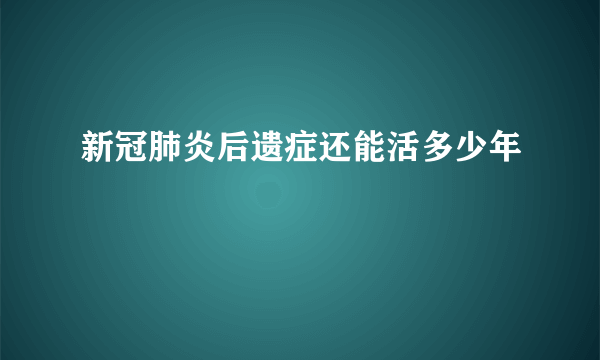 新冠肺炎后遗症还能活多少年